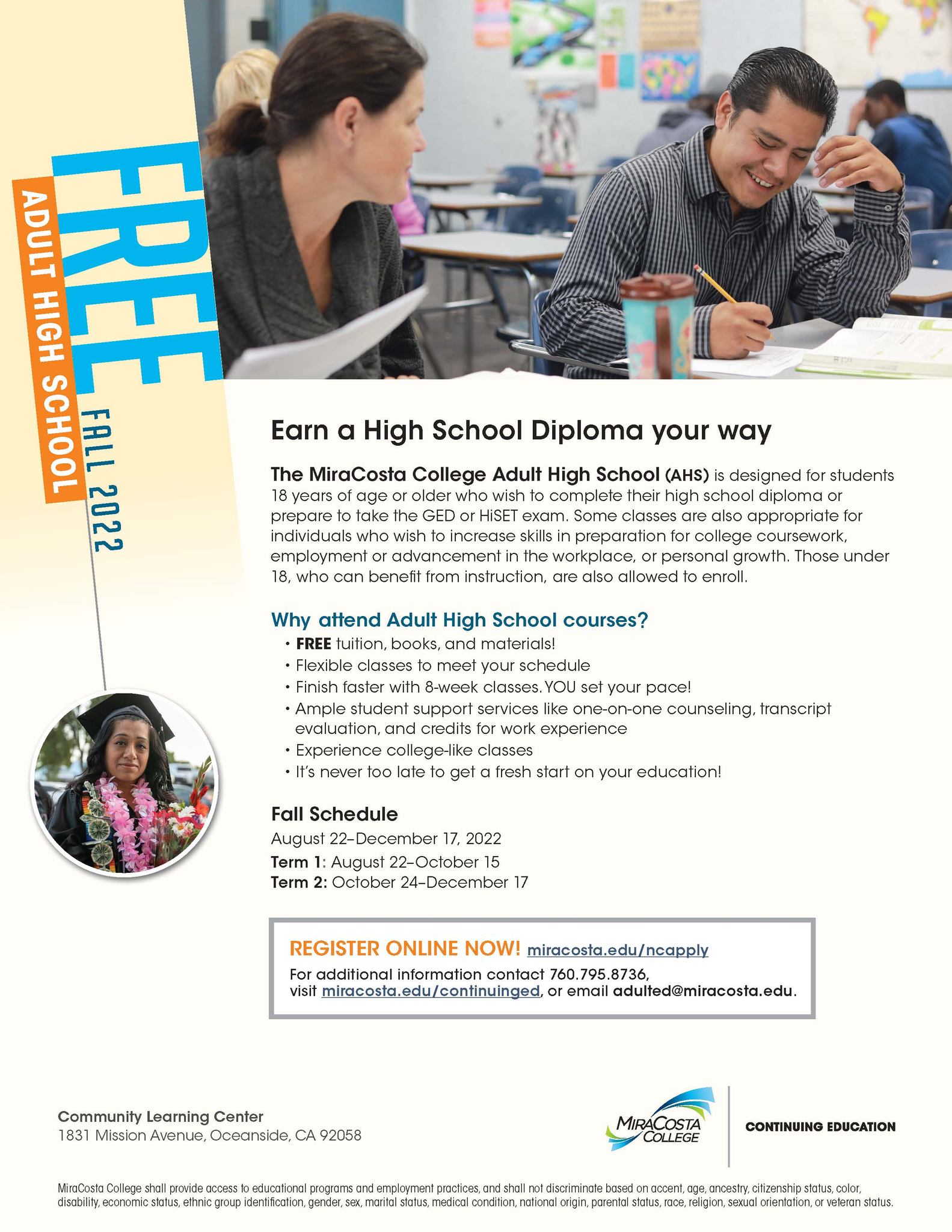 FREE
ADULT HIGH SCHOOL
FALL 2022

Earn a High School Diploma your way

The MiraCosta College Adult High School (AHS) is designed for students 18 years of age or older who wish to complete their high school diploma or prepare to take the GED or HiSET exam. Some classes are also appropriate for individuals who wish to increase skills in preparation for college coursework, employment or advancement in the workplace, or personal growth. Those under 18, who can benefit from instruction, are also allowed to enroll.

Why attend Adult High School courses?
• FREE tuition, books, and materials!
• Flexible classes to meet your schedule
• Finish faster with 8-week classes. YOU set your pace!
• Ample student support services like one-on-one counseling, transcript evaluation, and credits for work experience
• Experience college-like classes
• It's never too late to get a fresh start on your education!

Fall Schedule
August 22–December 17, 2022
Term 1: August 22–October 15
Term 2: October 24–December 17

REGISTER ONLINE NOW! miracosta.edu/ncapply
For additional information contact 760.795.8736, visit miracosta.edu/continuinged, or email adulted@miracosta.edu.

Community Learning Center
1831 Mission Avenue, Oceanside, CA 92058

MIRACOSTA COLLEGE
CONTINUING EDUCATION

MiraCosta College shall provide access to educational programs and employment practices, and shall not discriminate based on accent, age, ancestry, citizenship status, color, disability, economic status, ethnic group identification, gender, sex, marital status, medical condition, national origin, parental status, race, religion, sexual orientation, or veteran status.